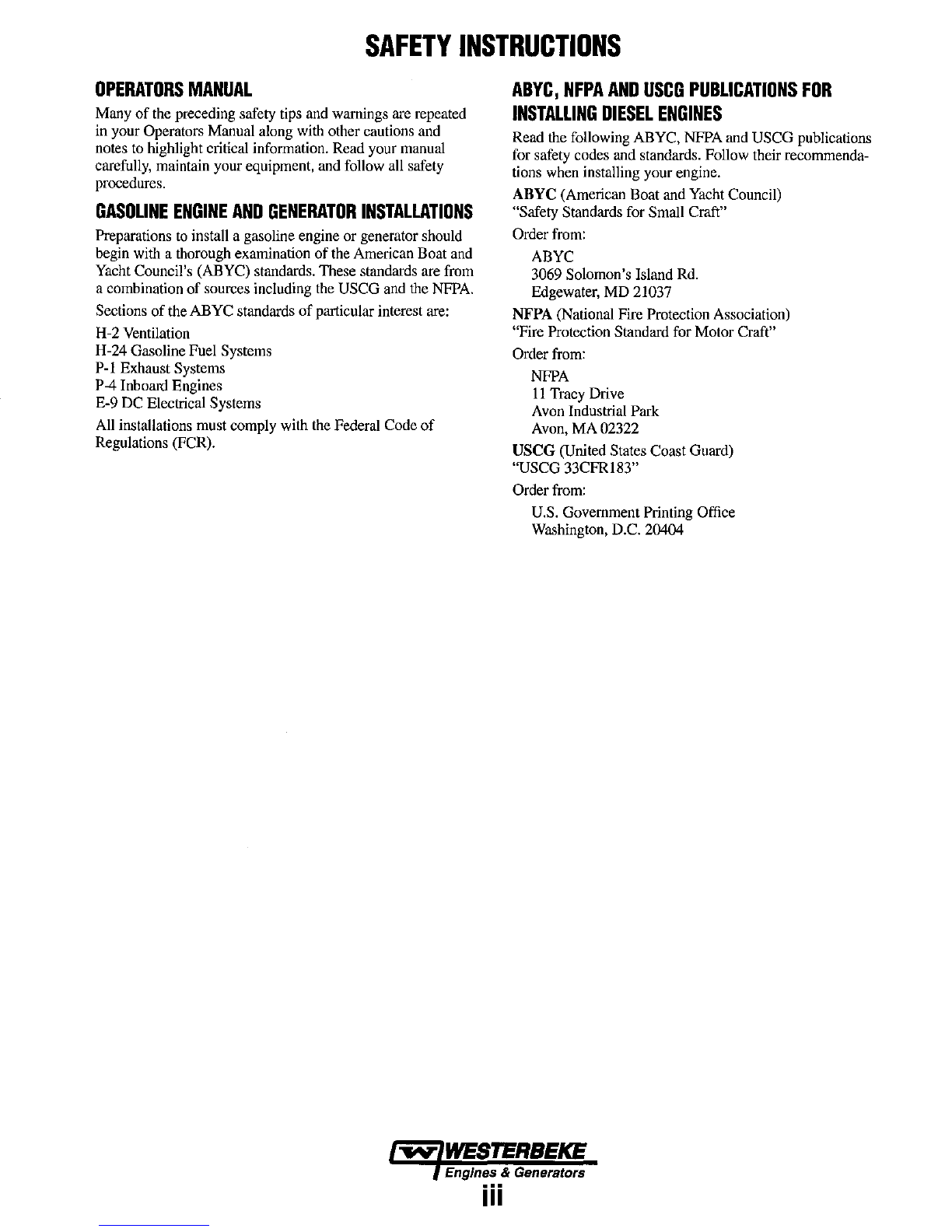 SAFETY INSTRUCTIONS

OPERATORS MANUAL

Many of the preceding safety tips and warnings are repeated in your Operators Manual along with other cautions and notes to highlight critical information. Read your manual carefully, maintain your equipment, and follow all safety procedures.

GASOLINE ENGINE AND GENERATOR INSTALLATIONS

Preparations to install a gasoline engine or generator should begin with a thorough examination of the American Boat and Yacht Council's (ABYC) standards. These standards are from a combination of sources including the USCG and the NFPA.

Sections of the ABYC standards of particular interest are:

H-2 Ventilation
H-24 Gasoline Fuel Systems
P-1 Exhaust Systems
P-4 Inboard Engines
E-9 DC Electrical Systems

All installations must comply with the Federal Code of Regulations (FCR).

ABYC, NFPA AND USCG PUBLICATIONS FOR INSTALLING DIESEL ENGINES

Read the following ABYC, NFPA and USCG publications for safety codes and standards. Follow their recommendations when installing your engine.

ABYC (American Boat and Yacht Council)
"Safety Standards for Small Craft"

Order from:

ABYC
3069 Solomon's Island Rd.
Edgewater, MD 21037

NFPA (National Fire Protection Association)
"Fire Protection Standard for Motor Craft"

Order from:

NFPA
11 Tracy Drive
Avon Industrial Park
Avon, MA 02322

USCG (United States Coast Guard)
"USCG 33CFR183"

Order from:

U.S. Government Printing Office
Washington, D.C. 20404

WESTERBEKE
Engines & Generators
iii